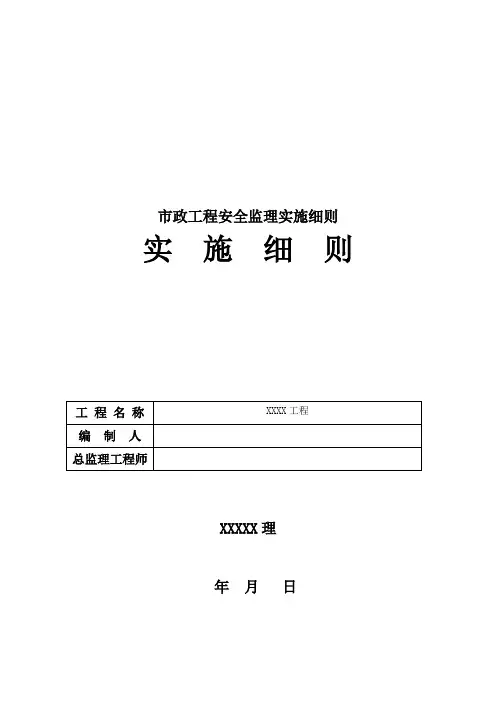 市政工程安全监理实施细则

实 施 细 则

| 工 程 名 称 | XXXX 工程 |
|---|---|
| 编 制 人 | |
| 总监理工程师 | |

XXXXX 理

年 月 日